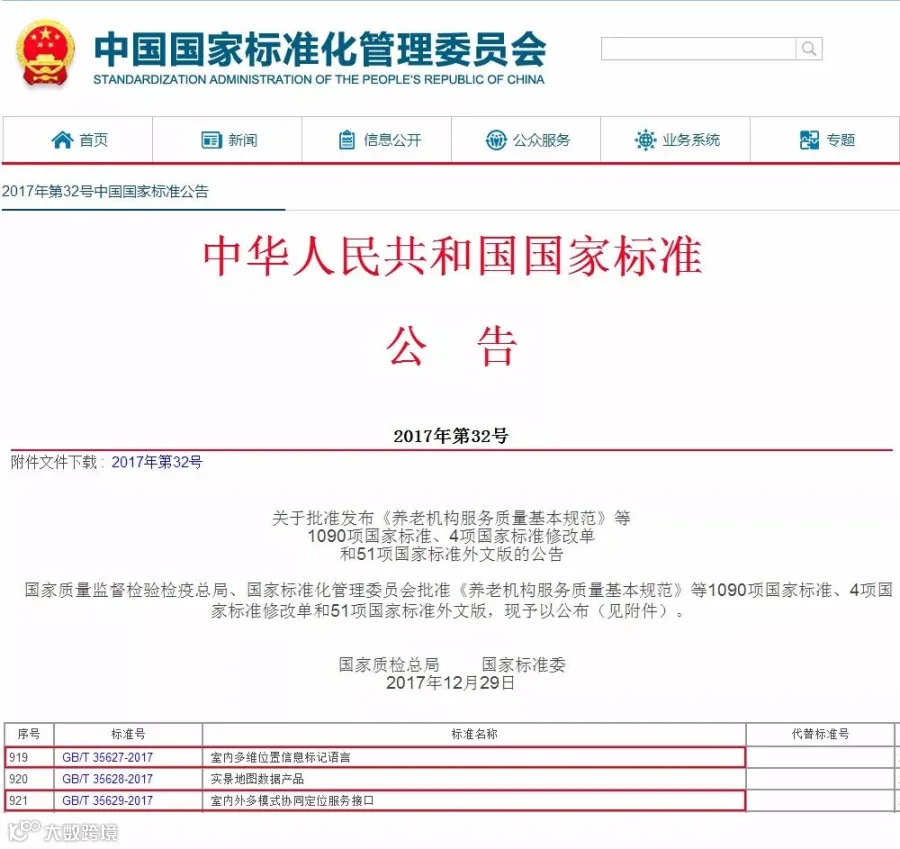 中国国家标准化管理委员会
STANDARDIZATION ADMINISTRATION OF THE PEOPLE'S REPUBLIC OF CHINA

首页 新闻 信息公开 公众服务 业务系统 专题

2017年第32号中国国家标准公告

中华人民共和国国家标准

公 告

2017年第32号

附件文件下载：2017年第32号

关于批准发布《养老机构服务质量基本规范》等
1090项国家标准、4项国家标准修改单
和51项国家标准外文版的公告

国家质量监督检验检疫总局、国家标准化管理委员会批准《养老机构服务质量基本规范》等1090项国家标准、4项国家标准修改单和51项国家标准外文版，现予以公布（见附件）。

国家质检总局 国家标准委
2017年12月29日

| 序号 | 标准号 | 标准名称 | 代替标准号 |
|---|---|---|---|
| 919 | GB/T 35627-2017 | 室内多维位置信息标记语言 | |
| 920 | GB/T 35628-2017 | 实景地图数据产品 | |
| 921 | GB/T 35629-2017 | 室内外多模式协同定位服务接口 | |

大数跨境